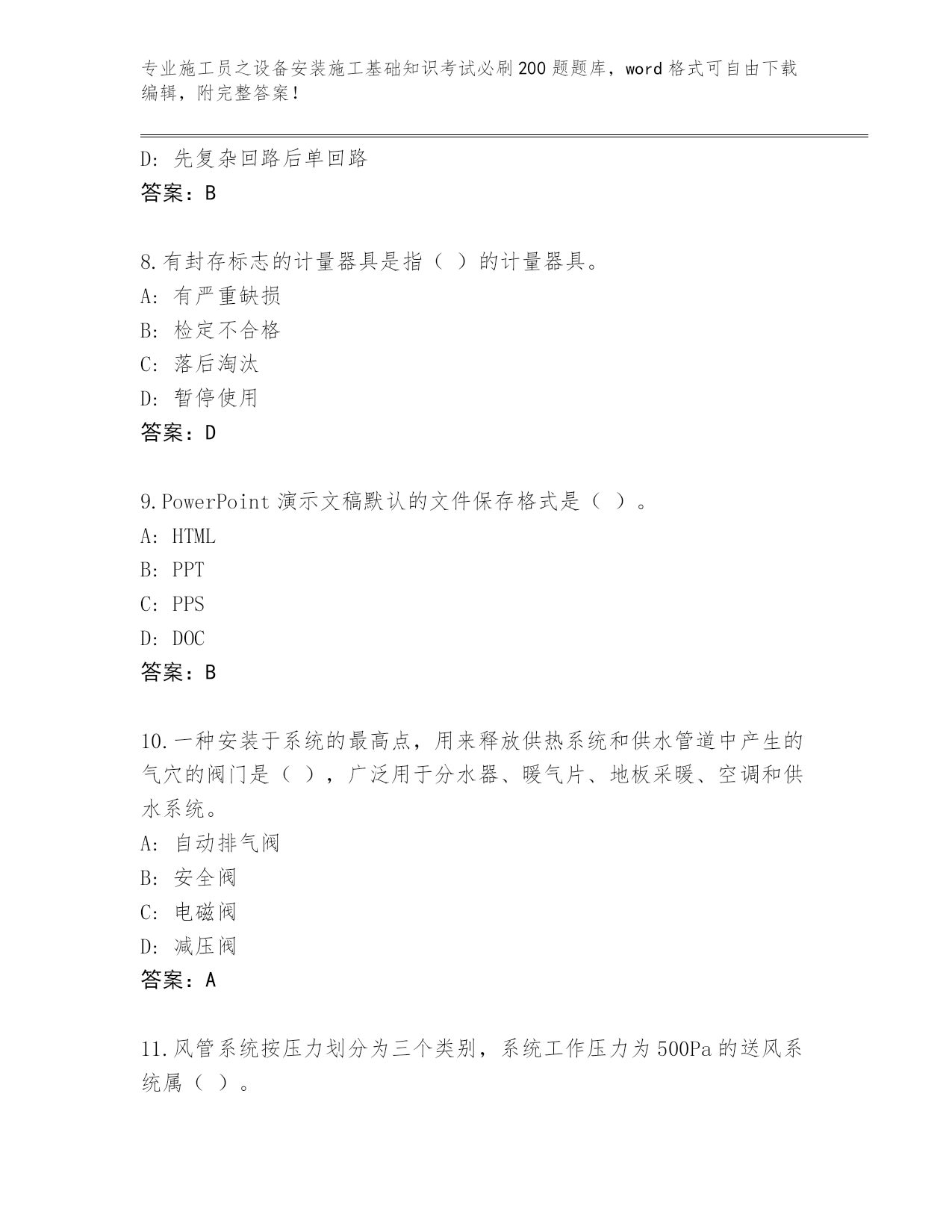 专业施工员之设备安装施工基础知识考试必刷200题题库，word格式可自由下载编辑，附完整答案！

D: 先复杂回路后单回路
答案：B

8.有封存标志的计量器具是指（ ）的计量器具。
A: 有严重缺损
B: 检定不合格
C: 落后淘汰
D: 暂停使用
答案：D

9.PowerPoint 演示文稿默认的文件保存格式是（ ）。
A: HTML
B: PPT
C: PPS
D: DOC
答案：B

10.一种安装于系统的最高点，用来释放供热系统和供水管道中产生的气穴的阀门是（ ），广泛用于分水器、暖气片、地板采暖、空调和供水系统。
A: 自动排气阀
B: 安全阀
C: 电磁阀
D: 减压阀
答案：A

11.风管系统按压力划分为三个类别，系统工作压力为500Pa的送风系统属（ ）。